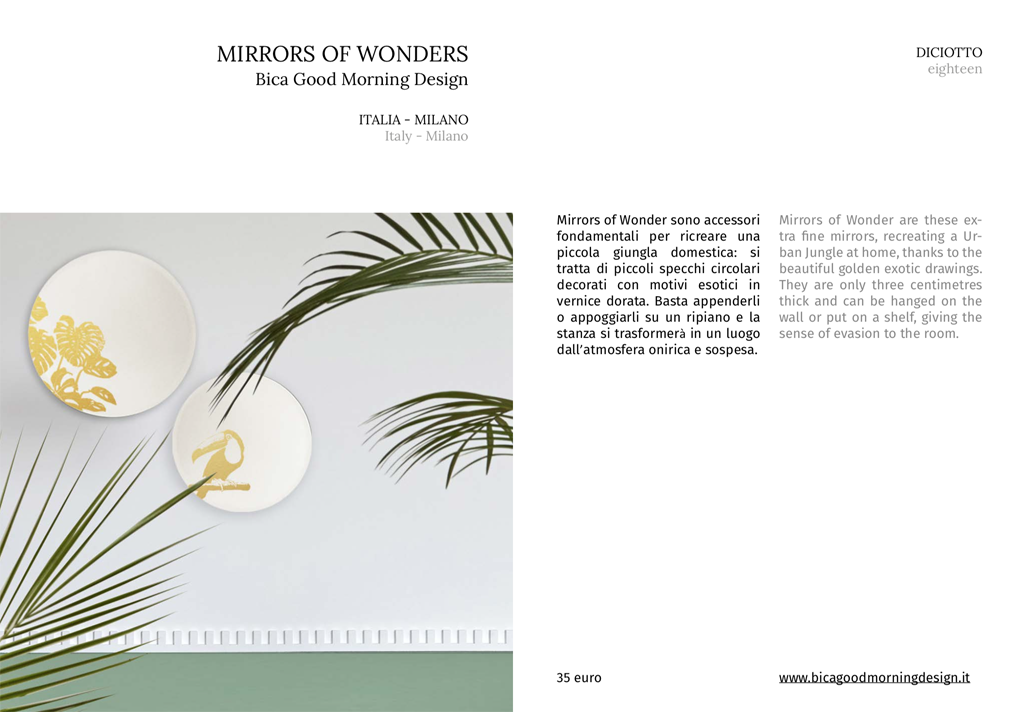 MIRRORS OF WONDERS
Bica Good Morning Design

ITALIA - MILANO
Italy - Milano

DICIOTTO
eighteen

Mirrors of Wonder sono accessori fondamentali per ricreare una piccola giungla domestica: si tratta di piccoli specchi circolari decorati con motivi esotici in vernice dorata. Basta appenderli o appoggiarli su un ripiano e la stanza si trasformerà in un luogo dall'atmosfera onirica e sospesa.

Mirrors of Wonder are these extra fine mirrors, recreating a Urban Jungle at home, thanks to the beautiful golden exotic drawings. They are only three centimetres thick and can be hanged on the wall or put on a shelf, giving the sense of evasion to the room.

35 euro

www.bicagoodmorningdesign.it